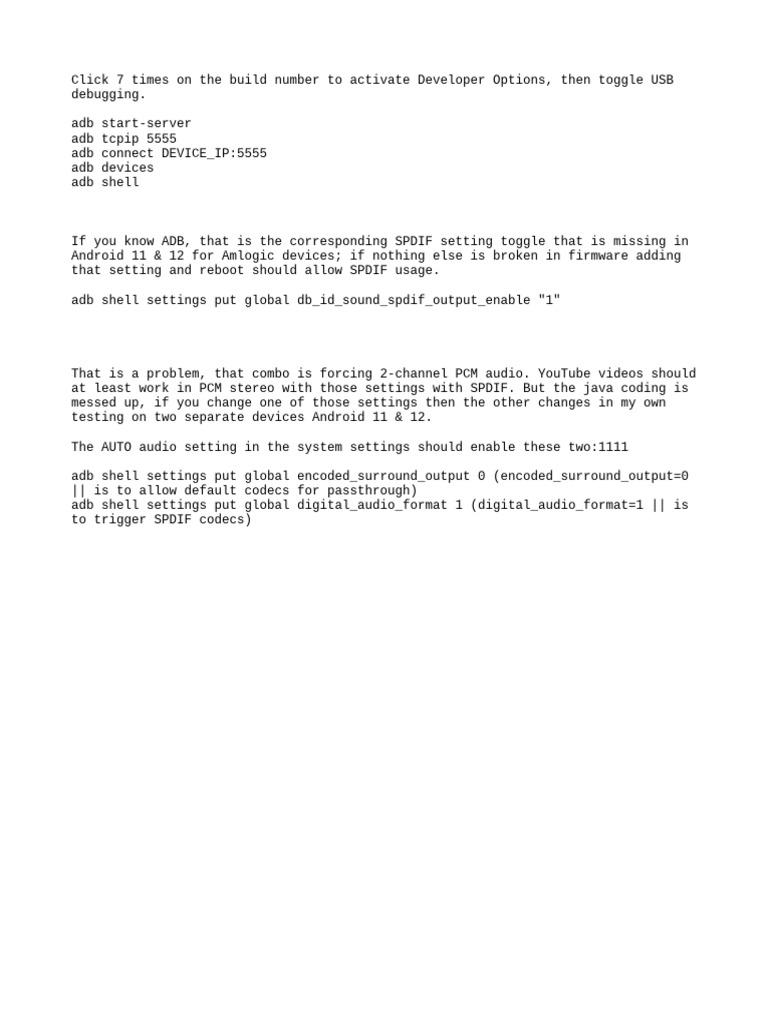 Click 7 times on the build number to activate Developer Options, then toggle USB debugging.

adb start-server
adb tcpip 5555
adb connect DEVICE_IP:5555
adb devices
adb shell

If you know ADB, that is the corresponding SPDIF setting toggle that is missing in Android 11 & 12 for Amlogic devices; if nothing else is broken in firmware adding that setting and reboot should allow SPDIF usage.

adb shell settings put global db_id_sound_spdif_output_enable "1"

That is a problem, that combo is forcing 2-channel PCM audio. YouTube videos should at least work in PCM stereo with those settings with SPDIF. But the java coding is messed up, if you change one of those settings then the other changes in my own testing on two separate devices Android 11 & 12.

The AUTO audio setting in the system settings should enable these two:1111

adb shell settings put global encoded_surround_output 0 (encoded_surround_output=0 || is to allow default codecs for passthrough)
adb shell settings put global digital_audio_format 1 (digital_audio_format=1 || is to trigger SPDIF codecs)